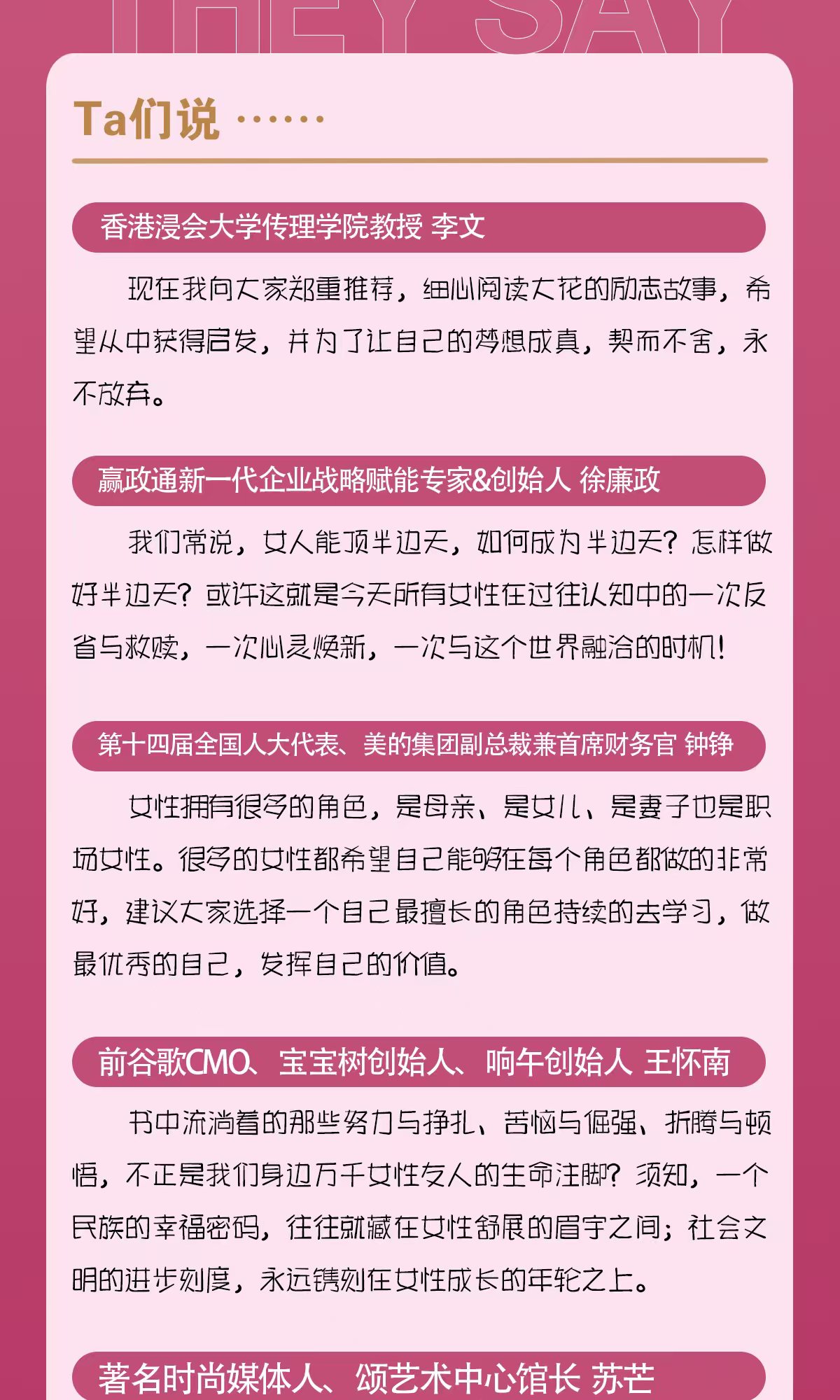 THEY SAY

Ta们说 ……

香港浸会大学传理学院教授 李文

现在我向大家郑重推荐，细心阅读大花的励志故事，希望从中获得启发，并为了让自己的梦想成真，契而不舍，永不放弃。

赢政通新一代企业战略赋能专家&创始人 徐廉政

我们常说，女人能顶半边天，如何成为半边天？怎样做好半边天？或许这就是今天所有女性在过往认知中的一次反省与救赎，一次心灵焕新，一次与这个世界融洽的时机！

第十四届全国人大代表、美的集团副总裁兼首席财务官 钟铮

女性拥有很多的角色，是母亲、是女儿、是妻子也是职场女性。很多的女性都希望自己能够在每个角色都做的非常好，建议大家选择一个自己最擅长的角色持续的去学习，做最优秀的自己，发挥自己的价值。

前谷歌CMO、宝宝树创始人、响午创始人 王怀南

书中流淌着的那些努力与挣扎、苦恼与倔强、折腾与顿悟，不正是我们身边万千女性友人的生命注脚？须知，一个民族的幸福密码，往往就藏在女性舒展的眉宇之间；社会文明的进步刻度，永远镌刻在女性成长的年轮之上。

著名时尚媒体人、颂艺术中心馆长 苏芒